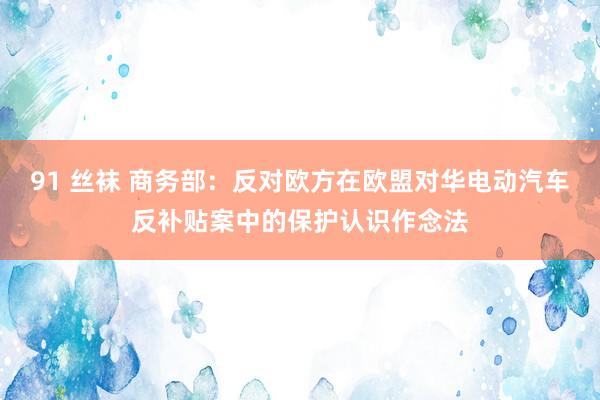 91 丝袜 商务部：反对欧方在欧盟对华电动汽车反补贴案中的保护认识作念法